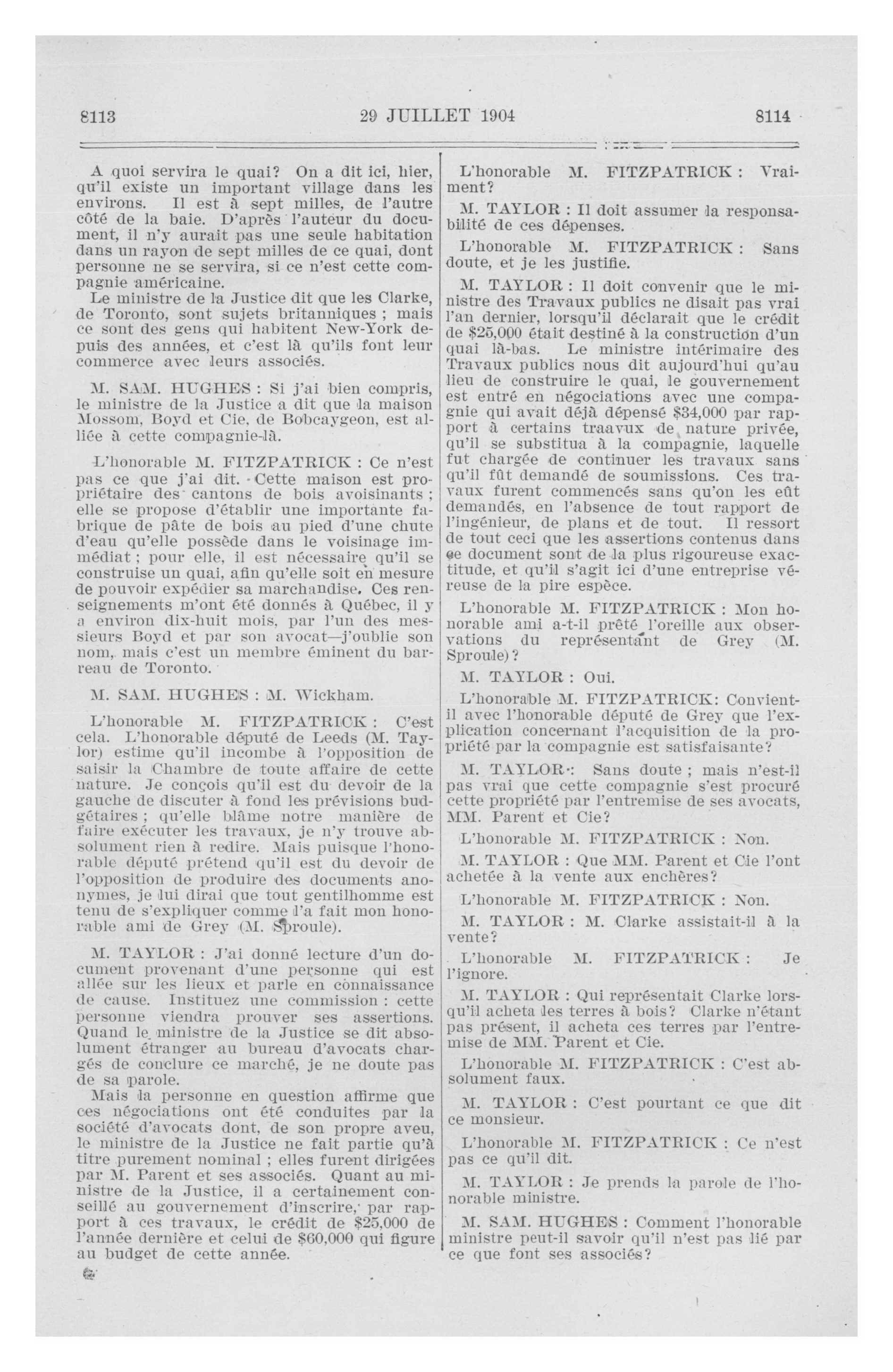 8113 29 JUILLET 1904 8114

A quoi servira le quai? On a dit ici, hier, qu'il existe un important village dans les environs. Il est à sept milles, de l'autre côté de la baie. D'après l'auteur du document, il n'y aurait pas une seule habitation dans un rayon de sept milles de ce quai, dont personne ne se servira, si ce n'est cette compagnie américaine.
Le ministre de la Justice dit que les Clarke, de Toronto, sont sujets britanniques ; mais ce sont des gens qui habitent New-York depuis des années, et c'est là qu'ils font leur commerce avec leurs associés.

M. SAM. HUGHES : Si j'ai bien compris, le ministre de la Justice a dit que la maison Mossom, Boyd et Cie, de Bobcaygeon, est alliée à cette compagnie-là.

L'honorable M. FITZPATRICK : Ce n'est pas ce que j'ai dit. Cette maison est propriétaire des cantons de bois avoisinants ; elle se propose d'établir une importante fabrique de pâte de bois au pied d'une chute d'eau qu'elle possède dans le voisinage immédiat ; pour elle, il est nécessaire qu'il se construise un quai, afin qu'elle soit en mesure de pouvoir expédier sa marchandise. Ces renseignements m'ont été donnés à Québec, il y a environ dix-huit mois, par l'un des messieurs Boyd et par son avocat—j'oublie son nom, mais c'est un membre éminent du barreau de Toronto.

M. SAM. HUGHES : M. Wickham.

L'honorable M. FITZPATRICK : C'est cela. L'honorable député de Leeds (M. Taylor) estime qu'il incombe à l'opposition de saisir la Chambre de toute affaire de cette nature. Je conçois qu'il est du devoir de la gauche de discuter à fond les prévisions budgétaires ; qu'elle blâme notre manière de faire exécuter les travaux, je n'y trouve absolument rien à redire. Mais puisque l'honorable député prétend qu'il est du devoir de l'opposition de produire des documents anonymes, je lui dirai que tout gentilhomme est tenu de s'expliquer comme l'a fait mon honorable ami de Grey (M. Sproule).

M. TAYLOR : J'ai donné lecture d'un document provenant d'une personne qui est allée sur les lieux et parle en connaissance de cause. Instituez une commission : cette personne viendra prouver ses assertions. Quand le ministre de la Justice se dit absolument étranger au bureau d'avocats chargés de conclure ce marché, je ne doute pas de sa parole.
Mais la personne en question affirme que ces négociations ont été conduites par la société d'avocats dont, de son propre aveu, le ministre de la Justice ne fait partie qu'à titre purement nominal ; elles furent dirigées par M. Parent et ses associés. Quant au ministre de la Justice, il a certainement conseillé au gouvernement d'inscrire, par rapport à ces travaux, le crédit de $25,000 de l'année dernière et celui de $60,000 qui figure au budget de cette année.

L'honorable M. FITZPATRICK : Vraiment?

M. TAYLOR : Il doit assumer la responsabilité de ces dépenses.

L'honorable M. FITZPATRICK : Sans doute, et je les justifie.

M. TAYLOR : Il doit convenir que le ministre des Travaux publics ne disait pas vrai l'an dernier, lorsqu'il déclarait que le crédit de $25,000 était destiné à la construction d'un quai là-bas. Le ministre intérimaire des Travaux publics nous dit aujourd'hui qu'au lieu de construire le quai, le gouvernement est entré en négociations avec une compagnie qui avait déjà dépensé $34,000 par rapport à certains traavux de nature privée, qu'il se substitua à la compagnie, laquelle fut chargée de continuer les travaux sans qu'il fût demandé de soumissions. Ces travaux furent commencés sans qu'on les eût demandés, en l'absence de tout rapport de l'ingénieur, de plans et de tout. Il ressort de tout ceci que les assertions contenus dans ce document sont de la plus rigoureuse exactitude, et qu'il s'agit ici d'une entreprise véreuse de la pire espèce.

L'honorable M. FITZPATRICK : Mon honorable ami a-t-il prêté l'oreille aux observations du représentant de Grey (M. Sproule)?

M. TAYLOR : Oui.

L'honorable M. FITZPATRICK: Convient-il avec l'honorable député de Grey que l'explication concernant l'acquisition de la propriété par la compagnie est satisfaisante?

M. TAYLOR : Sans doute ; mais n'est-il pas vrai que cette compagnie s'est procuré cette propriété par l'entremise de ses avocats, MM. Parent et Cie?

L'honorable M. FITZPATRICK : Non.

M. TAYLOR : Que MM. Parent et Cie l'ont achetée à la vente aux enchères?

L'honorable M. FITZPATRICK : Non.

M. TAYLOR : M. Clarke assistait-il à la vente?

L'honorable M. FITZPATRICK : Je l'ignore.

M. TAYLOR : Qui représentait Clarke lorsqu'il acheta les terres à bois? Clarke n'étant pas présent, il acheta ces terres par l'entremise de MM. Parent et Cie.

L'honorable M. FITZPATRICK : C'est absolument faux.

M. TAYLOR : C'est pourtant ce que dit ce monsieur.

L'honorable M. FITZPATRICK : Ce n'est pas ce qu'il dit.

M. TAYLOR : Je prends la parole de l'honorable ministre.

M. SAM. HUGHES : Comment l'honorable ministre peut-il savoir qu'il n'est pas lié par ce que font ses associés?